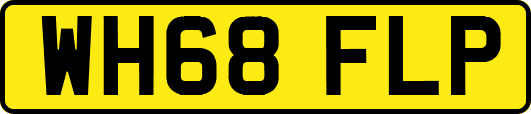 WH68 FLP